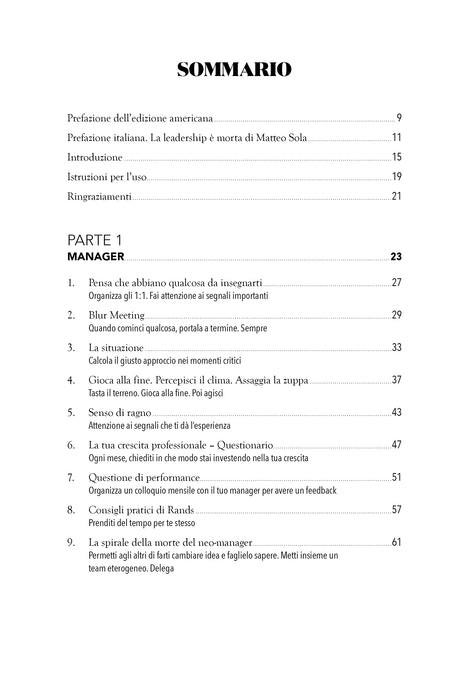 SOMMARIO

Prefazione dell'edizione americana 9

Prefazione italiana. La leadership è morta di Matteo Sola 11

Introduzione 15

Istruzioni per l'uso 19

Ringraziamenti 21

PARTE 1
MANAGER 23

1. Pensa che abbiano qualcosa da insegnarti 27
Organizza gli 1:1. Fai attenzione ai segnali importanti

2. Blur Meeting 29
Quando cominci qualcosa, portala a termine. Sempre

3. La situazione 33
Calcola il giusto approccio nei momenti critici

4. Gioca alla fine. Percepisci il clima. Assaggia la zuppa 37
Tasta il terreno. Gioca alla fine. Poi agisci

5. Senso di ragno 43
Attenzione ai segnali che ti dà l'esperienza

6. La tua crescita professionale – Questionario 47
Ogni mese, chiediti in che modo stai investendo nella tua crescita

7. Questione di performance 51
Organizza un colloquio mensile con il tuo manager per avere un feedback

8. Consigli pratici di Rands 57
Prenditi del tempo per te stesso

9. La spirale della morte del neo-manager 61
Permetti agli altri di farti cambiare idea e faglielo sapere. Metti insieme un team eterogeneo. Delega